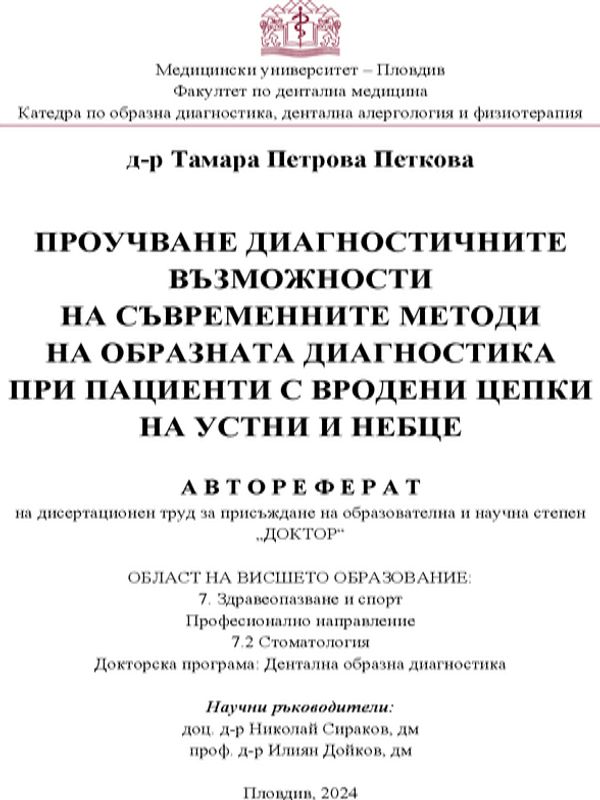 Медицински университет – Пловдив
Факултет по дентална медицина
Катедра по образна диагностика, дентална алергология и физиотерапия

д-р Тамара Петрова Петкова

ПРОУЧВАНЕ ДИАГНОСТИЧНИТЕ ВЪЗМОЖНОСТИ НА СЪВРЕМЕННИТЕ МЕТОДИ НА ОБРАЗНАТА ДИАГНОСТИКА ПРИ ПАЦИЕНТИ С ВРОДЕНИ ЦЕПКИ НА УСТНИ И НЕБЦЕ

АВТОРЕФЕРАТ
на дисертационен труд за присъждане на образователна и научна степен „ДОКТОР“

ОБЛАСТ НА ВИСШЕТО ОБРАЗОВАНИЕ:
7. Здравеопазване и спорт
Професионално направление
7.2 Стоматология
Докторска програма: Дентална образна диагностика

Научни ръководители:
доц. д-р Николай Сираков, дм
проф. д-р Илиян Дойков, дм

Пловдив, 2024